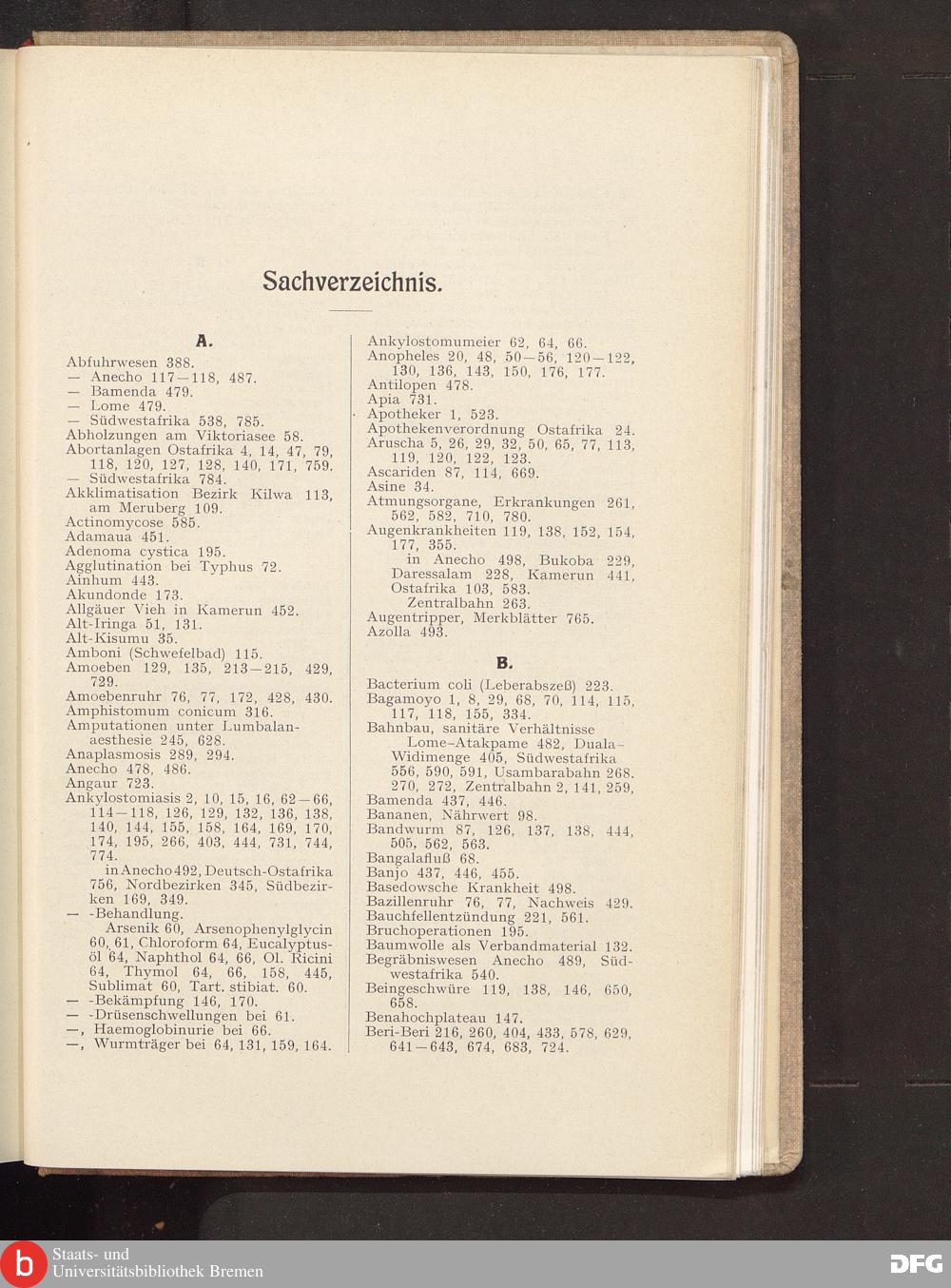 Sachverzeichnis.

A.

Abfuhrwesen 388.
— Anecho 117—118, 487.
— Bamenda 479.
— Lome 479.
— Südwestafrika 538, 785.
Abholzungen am Viktoriasee 58.
Abortanlagen Ostafrika 4, 14, 47, 79, 118, 120, 127, 128, 140, 171, 759.
— Südwestafrika 784.
Akklimatisation Bezirk Kilwa 113, am Meruberg 109.
Actinomycose 585.
Adamaua 451.
Adenoma cystica 195.
Agglutination bei Typhus 72.
Ainhum 443.
Akundonde 173.
Allgäuer Vieh in Kamerun 452.
Alt-Iringa 51, 131.
Alt-Kisumu 35.
Amboni (Schwefelbad) 115.
Amoeben 129, 135, 213—215, 429, 729.
Amoebenruhr 76, 77, 172, 428, 430.
Amphistomum conicum 316.
Amputationen unter Lumbalanaesthesie 245, 628.
Anaplasmosis 289, 294.
Anecho 478, 486.
Angaur 723.
Ankylostomiasis 2, 10, 15, 16, 62—66, 114—118, 126, 129, 132, 136, 138, 140, 144, 155, 158, 164, 169, 170, 174, 195, 266, 403, 444, 731, 744, 774.
in Anecho 492, Deutsch-Ostafrika 756, Nordbezirken 345, Südbezirken 169, 349.
— -Behandlung.
Arsenik 60, Arsenophenylglycin 60, 61, Chloroform 64, Eucalyptusöl 64, Naphthol 64, 66, Ol. Ricini 64, Thymol 64, 66, 158, 445, Sublimat 60, Tart. stibiat. 60.
— -Bekämpfung 146, 170.
— -Drüsenschwellungen bei 61.
—, Haemoglobinurie bei 66.
—, Wurmträger bei 64, 131, 159, 164.

Ankylostomumeier 62, 64, 66.
Anopheles 20, 48, 50—56, 120—122, 130, 136, 143, 150, 176, 177.
Antilopen 478.
Apia 731.
Apotheker 1, 523.
Apothekenverordnung Ostafrika 24.
Aruscha 5, 26, 29, 32, 50, 65, 77, 113, 119, 120, 122, 123.
Ascariden 87, 114, 669.
Asine 34.
Atmungsorgane, Erkrankungen 261, 562, 582, 710, 780.
Augenkrankheiten 119, 138, 152, 154, 177, 355.
in Anecho 498, Bukoba 229, Daressalam 228, Kamerun 441, Ostafrika 103, 583.
Zentralbahn 263.
Augentripper, Merkblätter 765.
Azolla 493.

B.

Bacterium coli (Leberabszeß) 223.
Bagamoyo 1, 8, 29, 68, 70, 114, 115, 117, 118, 155, 334.
Bahnbau, sanitäre Verhältnisse Lome-Atakpame 482, Duala-Widimenge 405, Südwestafrika 556, 590, 591, Usambarabahn 268. 270, 272, Zentralbahn 2, 141, 259,
Bamenda 437, 446.
Bananen, Nährwert 98.
Bandwurm 87, 126, 137, 138, 444, 505, 562, 563.
Bangalafluß 68.
Banjo 437, 446, 455.
Basedowsche Krankheit 498.
Bazillenruhr 76, 77, Nachweis 429.
Bauchfellentzündung 221, 561.
Bruchoperationen 195.
Baumwolle als Verbandmaterial 132.
Begräbniswesen Anecho 489, Südwestafrika 540.
Beingeschwüre 119, 138, 146, 650, 658.
Benahochplateau 147.
Beri-Beri 216, 260, 404, 433, 578, 629, 641—643, 674, 683, 724.

Staats- und Universitätsbibliothek Bremen
DFG